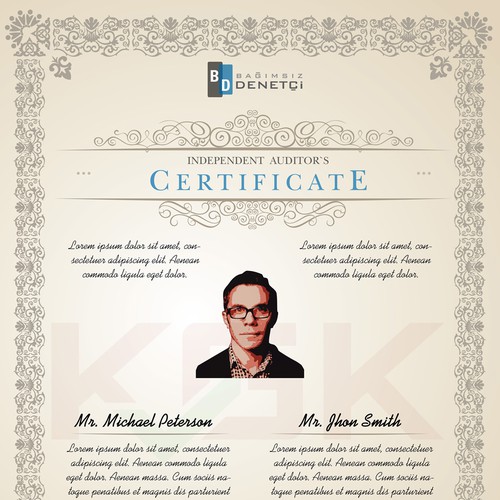 BD BAĞIMSIZ DENETÇİ

INDEPENDENT AUDITOR`S
CERTIFICATE

Lorem ipsum dolor sit amet, consectetuer adipiscing elit. Aenean commodo ligula eget dolor.

Lorem ipsum dolor sit amet, consectetuer adipiscing elit. Aenean commodo ligula eget dolor.

KGK

Mr. Michael Peterson

Lorem ipsum dolor sit amet, consectetuer adipiscing elit. Aenean commodo ligula eget dolor. Aenean massa. Cum sociis natoque penatibus et magnis dis parturient

Mr. Jhon Smith

Lorem ipsum dolor sit amet, consectetuer adipiscing elit. Aenean commodo ligula eget dolor. Aenean massa. Cum sociis natoque penatibus et magnis dis parturient